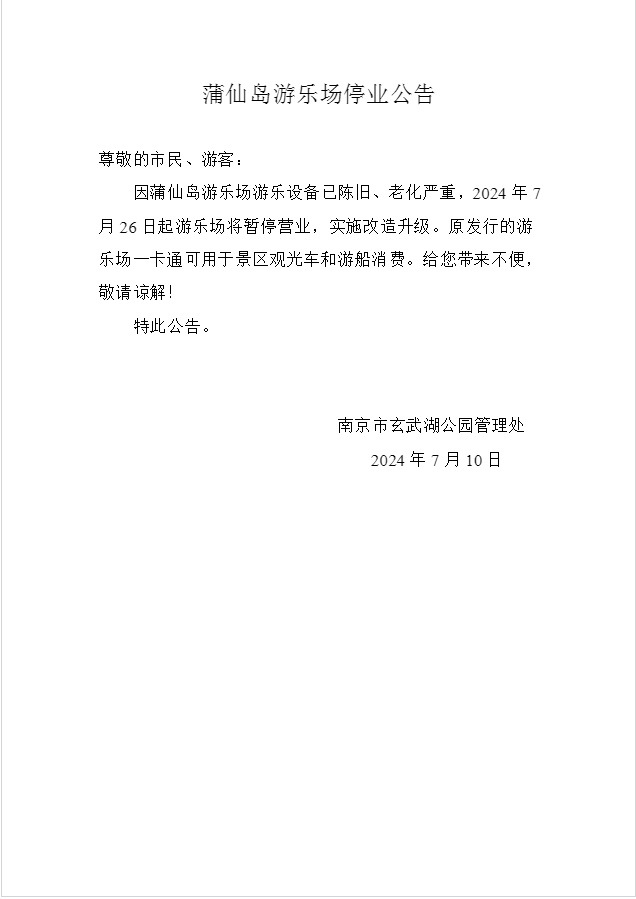 蒲仙岛游乐场停业公告

尊敬的市民、游客：

因蒲仙岛游乐场游乐设备已陈旧、老化严重，2024 年 7 月 26 日起游乐场将暂停营业，实施改造升级。原发行的游乐场一卡通可用于景区观光车和游船消费。给您带来不便，敬请谅解！

特此公告。

南京市玄武湖公园管理处

2024 年 7 月 10 日